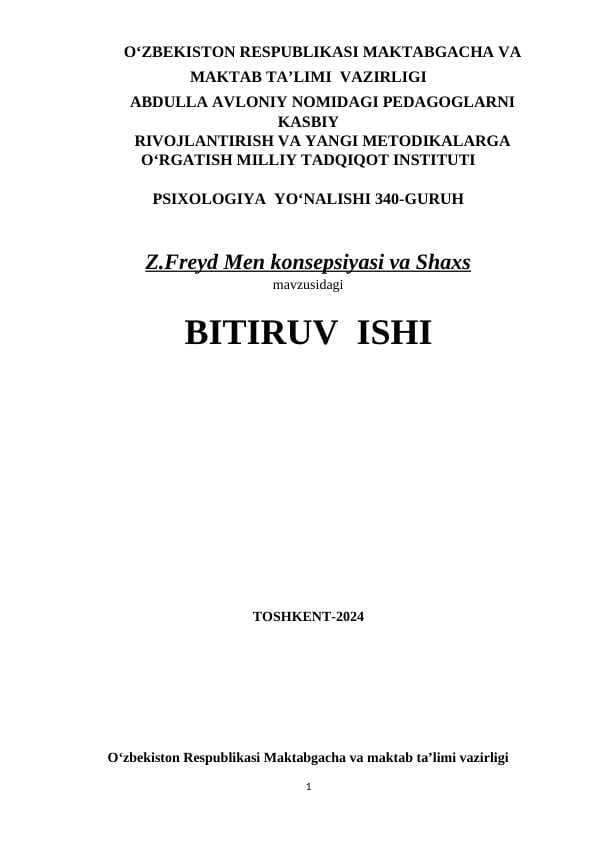 O‘ZBEKISTON RESPUBLIKASI MAKTABGACHA VA MAKTAB TA’LIMI VAZIRLIGI
ABDULLA AVLONIY NOMIDAGI PEDAGOGLARNI KASBIY RIVOJLANTIRISH VA YANGI METODIKALARGA O‘RGATISH MILLIY TADQIQOT INSTITUTI

PSIXOLOGIYA YO‘NALISHI 340-GURUH

Z.Freyd Men konsepsiyasi va Shaxs
mavzusidagi

BITIRUV ISHI

TOSHKENT-2024

O‘zbekiston Respublikasi Maktabgacha va maktab ta’limi vazirligi

1